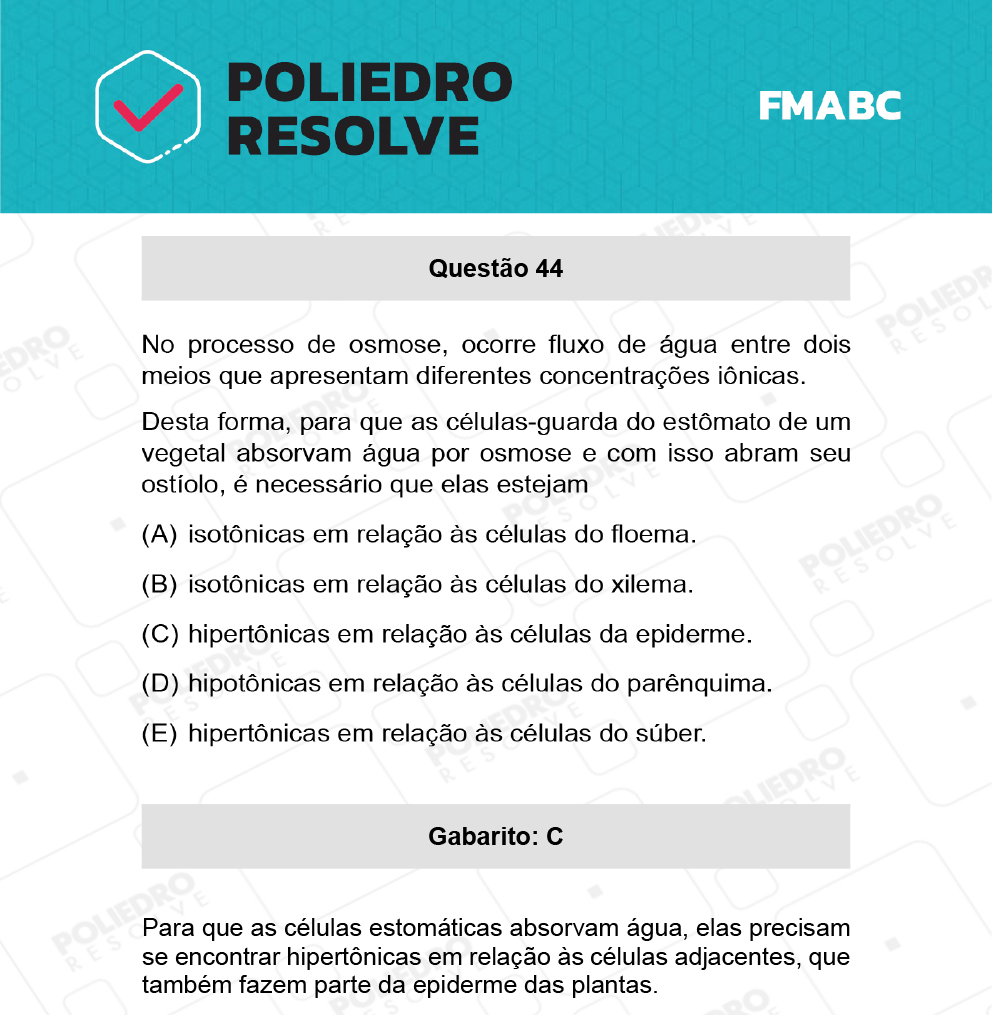 POLIEDRO RESOLVE

FMABC

Questão 44

No processo de osmose, ocorre fluxo de água entre dois meios que apresentam diferentes concentrações iônicas.

Desta forma, para que as células-guarda do estômato de um vegetal absorvam água por osmose e com isso abram seu ostíolo, é necessário que elas estejam

(A) isotônicas em relação às células do floema.

(B) isotônicas em relação às células do xilema.

(C) hipertônicas em relação às células da epiderme.

(D) hipotônicas em relação às células do parênquima.

(E) hipertônicas em relação às células do súber.

Gabarito: C

Para que as células estomáticas absorvam água, elas precisam se encontrar hipertônicas em relação às células adjacentes, que também fazem parte da epiderme das plantas.